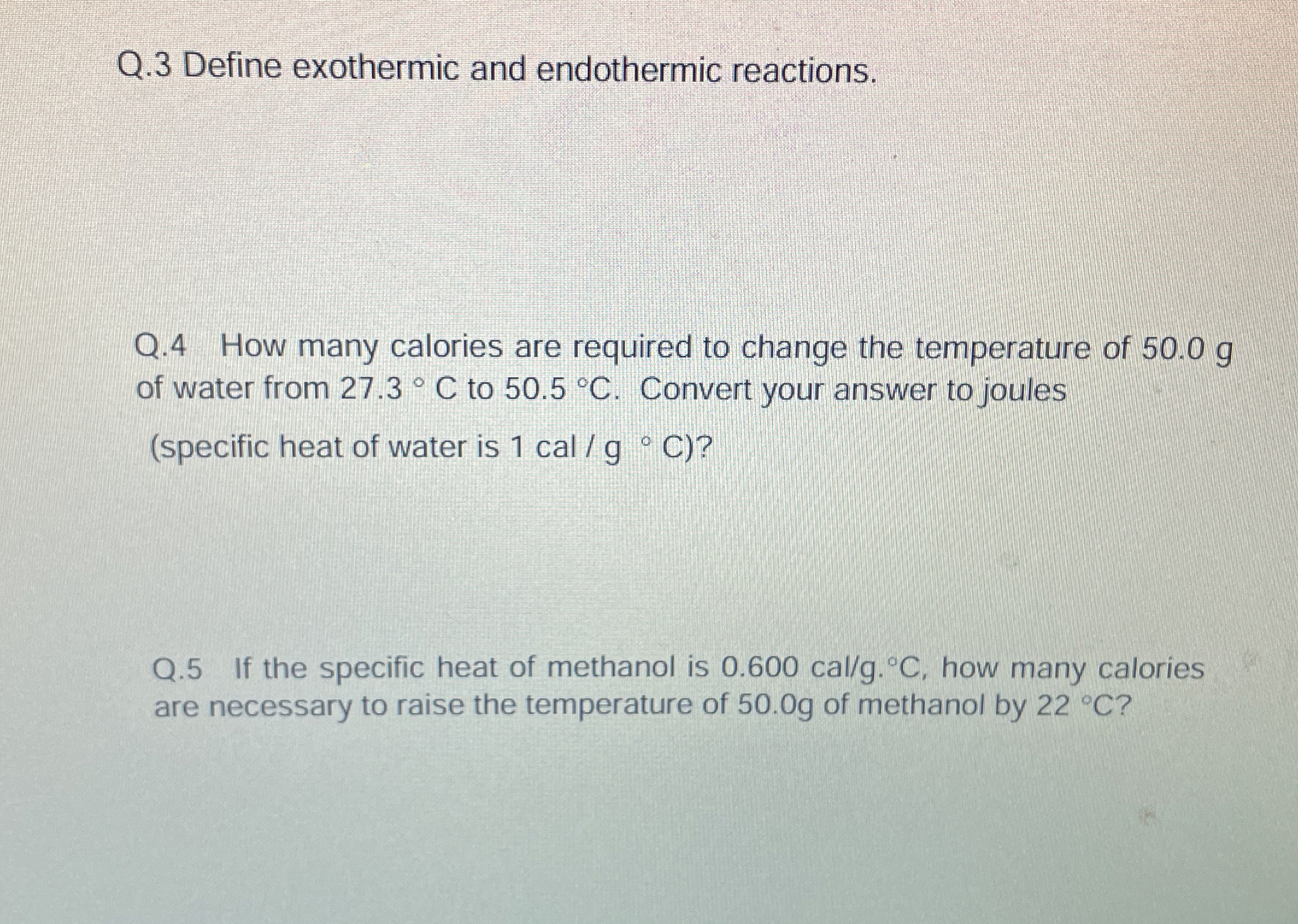 Q.3 Define exothermic and endothermic reactions.

Q.4 How many calories are required to change the temperature of 50.0 g of water from 27.3 ° C to 50.5 °C. Convert your answer to joules

(specific heat of water is 1 cal / g ° C)?

Q.5 If the specific heat of methanol is 0.600 cal/g.°C, how many calories are necessary to raise the temperature of 50.0g of methanol by 22 °C?